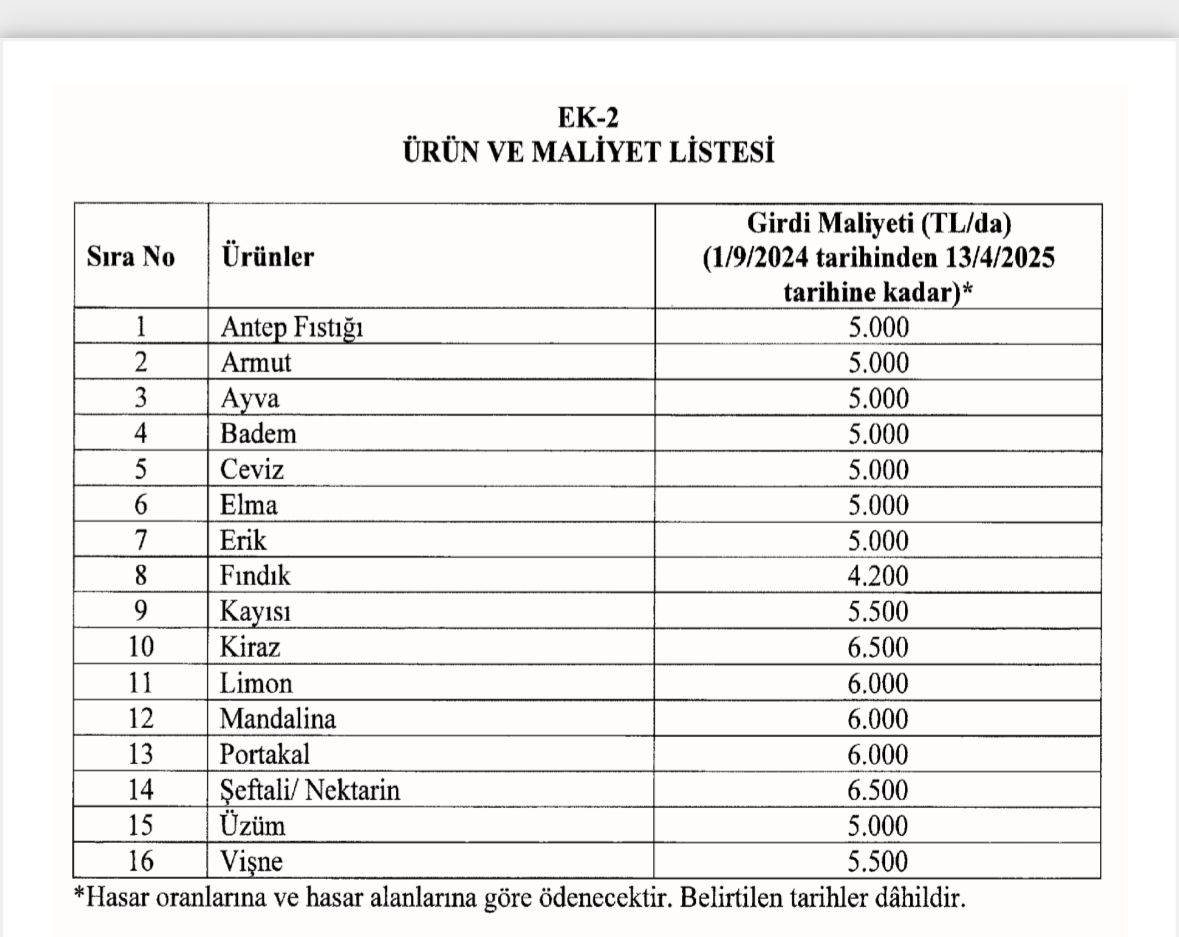 EK-2
ÜRÜN VE MALİYET LİSTESİ

| Sıra No | Ürünler | Girdi Maliyeti (TL/da) (1/9/2024 tarihinden 13/4/2025 tarihine kadar)* |
|---|---|---|
| 1 | Antep Fıstığı | 5.000 |
| 2 | Armut | 5.000 |
| 3 | Ayva | 5.000 |
| 4 | Badem | 5.000 |
| 5 | Ceviz | 5.000 |
| 6 | Elma | 5.000 |
| 7 | Erik | 5.000 |
| 8 | Fındık | 4.200 |
| 9 | Kayısı | 5.500 |
| 10 | Kiraz | 6.500 |
| 11 | Limon | 6.000 |
| 12 | Mandalina | 6.000 |
| 13 | Portakal | 6.000 |
| 14 | Şeftali/ Nektarin | 6.500 |
| 15 | Üzüm | 5.000 |
| 16 | Vişne | 5.500 |

*Hasar oranlarına ve hasar alanlarına göre ödenecektir. Belirtilen tarihler dâhildir.